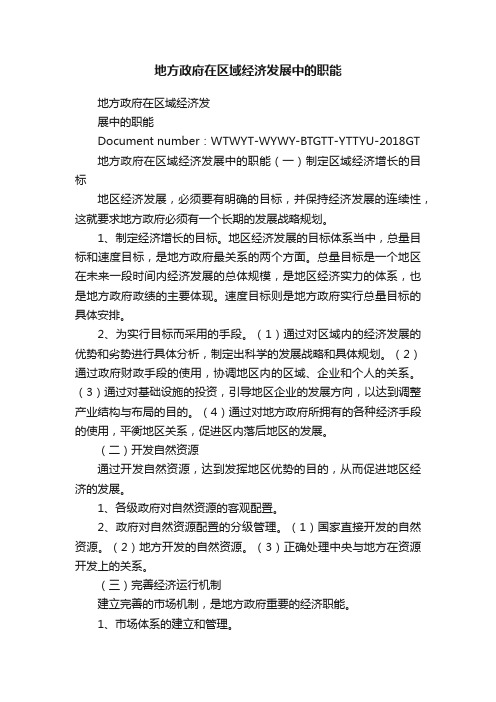 地方政府在区域经济发展中的职能

地方政府在区域经济发

展中的职能

Document number：WTWYT-WYWY-BTGTT-YTTYU-2018GT

地方政府在区域经济发展中的职能（一）制定区域经济增长的目标

地区经济发展，必须要有明确的目标，并保持经济发展的连续性，这就要求地方政府必须有一个长期的发展战略规划。

1、制定经济增长的目标。地区经济发展的目标体系当中，总量目标和速度目标，是地方政府最关系的两个方面。总量目标是一个地区在未来一段时间内经济发展的总体规模，是地区经济实力的体系，也是地方政府政绩的主要体现。速度目标则是地方政府实行总量目标的具体安排。

2、为实行目标而采用的手段。（1）通过对区域内的经济发展的优势和劣势进行具体分析，制定出科学的发展战略和具体规划。（2）通过政府财政手段的使用，协调地区内的区域、企业和个人的关系。（3）通过对基础设施的投资，引导地区企业的发展方向，以达到调整产业结构与布局的目的。（4）通过对地方政府所拥有的各种经济手段的使用，平衡地区关系，促进区内落后地区的发展。

（二）开发自然资源

通过开发自然资源，达到发挥地区优势的目的，从而促进地区经济的发展。

1、各级政府对自然资源的客观配置。

2、政府对自然资源配置的分级管理。（1）国家直接开发的自然资源。（2）地方开发的自然资源。（3）正确处理中央与地方在资源开发上的关系。

（三）完善经济运行机制

建立完善的市场机制，是地方政府重要的经济职能。

1、市场体系的建立和管理。